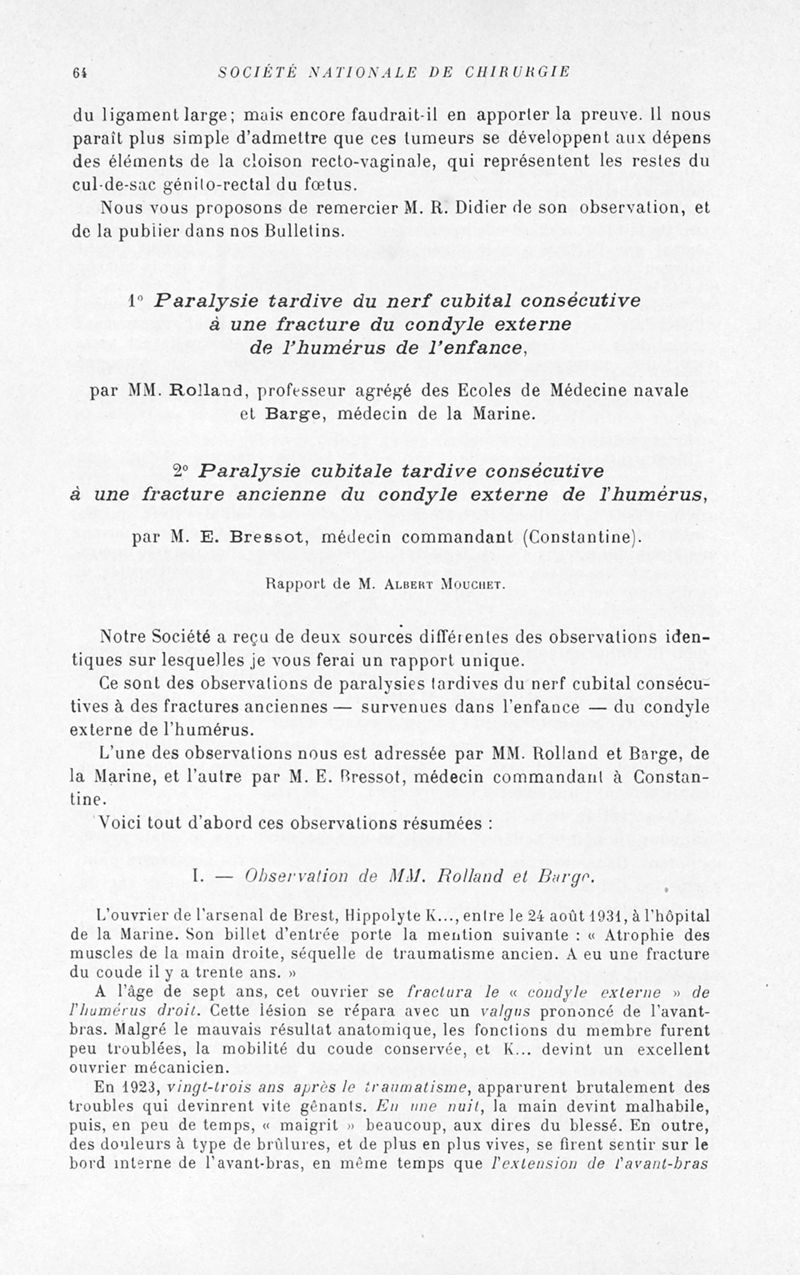 64 SOCIÉTÉ NATIONALE DE CHIRURGIE

du ligament large; mais encore faudrait-il en apporter la preuve. Il nous paraît plus simple d'admettre que ces tumeurs se développent aux dépens des éléments de la cloison recto-vaginale, qui représentent les restes du cul-de-sac génito-rectal du fœtus.

Nous vous proposons de remercier M. R. Didier de son observation, et de la publier dans nos Bulletins.

1° Paralysie tardive du nerf cubital consécutive à une fracture du condyle externe de l'humérus de l'enfance,

par MM. Rolland, professeur agrégé des Ecoles de Médecine navale et Barge, médecin de la Marine.

2° Paralysie cubitale tardive consécutive à une fracture ancienne du condyle externe de l'humérus,

par M. E. Bressot, médecin commandant (Constantine).

Rapport de M. Albert Mouchet.

Notre Société a reçu de deux sources différentes des observations identiques sur lesquelles je vous ferai un rapport unique.

Ce sont des observations de paralysies tardives du nerf cubital consécutives à des fractures anciennes — survenues dans l'enfance — du condyle externe de l'humérus.

L'une des observations nous est adressée par MM. Rolland et Barge, de la Marine, et l'autre par M. E. Bressot, médecin commandant à Constantine.

Voici tout d'abord ces observations résumées :

I. — Observation de MM. Rolland et Barge.

L'ouvrier de l'arsenal de Brest, Hippolyte K..., entre le 24 août 1931, à l'hôpital de la Marine. Son billet d'entrée porte la mention suivante : « Atrophie des muscles de la main droite, séquelle de traumatisme ancien. A eu une fracture du coude il y a trente ans. »

A l'âge de sept ans, cet ouvrier se fractura le « condyle externe » de l'humérus droit. Cette lésion se répara avec un valgus prononcé de l'avant-bras. Malgré le mauvais résultat anatomique, les fonctions du membre furent peu troublées, la mobilité du coude conservée, et K... devint un excellent ouvrier mécanicien.

En 1923, vingt-trois ans après le traumatisme, apparurent brutalement des troubles qui devinrent vite gênants. En une nuit, la main devint malhabile, puis, en peu de temps, « maigrit » beaucoup, aux dires du blessé. En outre, des douleurs à type de brûlures, et de plus en plus vives, se firent sentir sur le bord interne de l'avant-bras, en même temps que l'extension de l'avant-bras